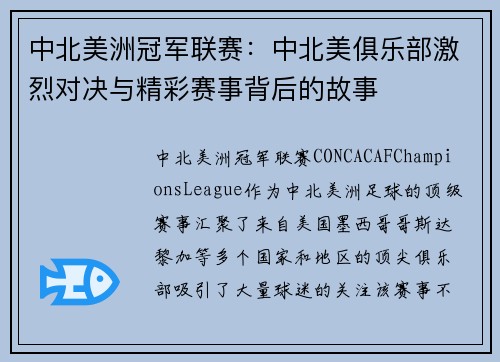 中北美洲冠军联赛：中北美俱乐部激烈对决与精彩赛事背后的故事

中北美洲冠军联赛CONCACAFChampionsLeague作为中北美洲足球的顶级赛事汇聚了来自美国墨西哥哥斯达黎加等多个国家和地区的顶尖俱乐部吸引了大量球迷的关注该赛事不